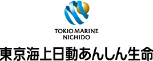 TOKIO MARINE
NICHIDO
東京海上日動あんしん生命